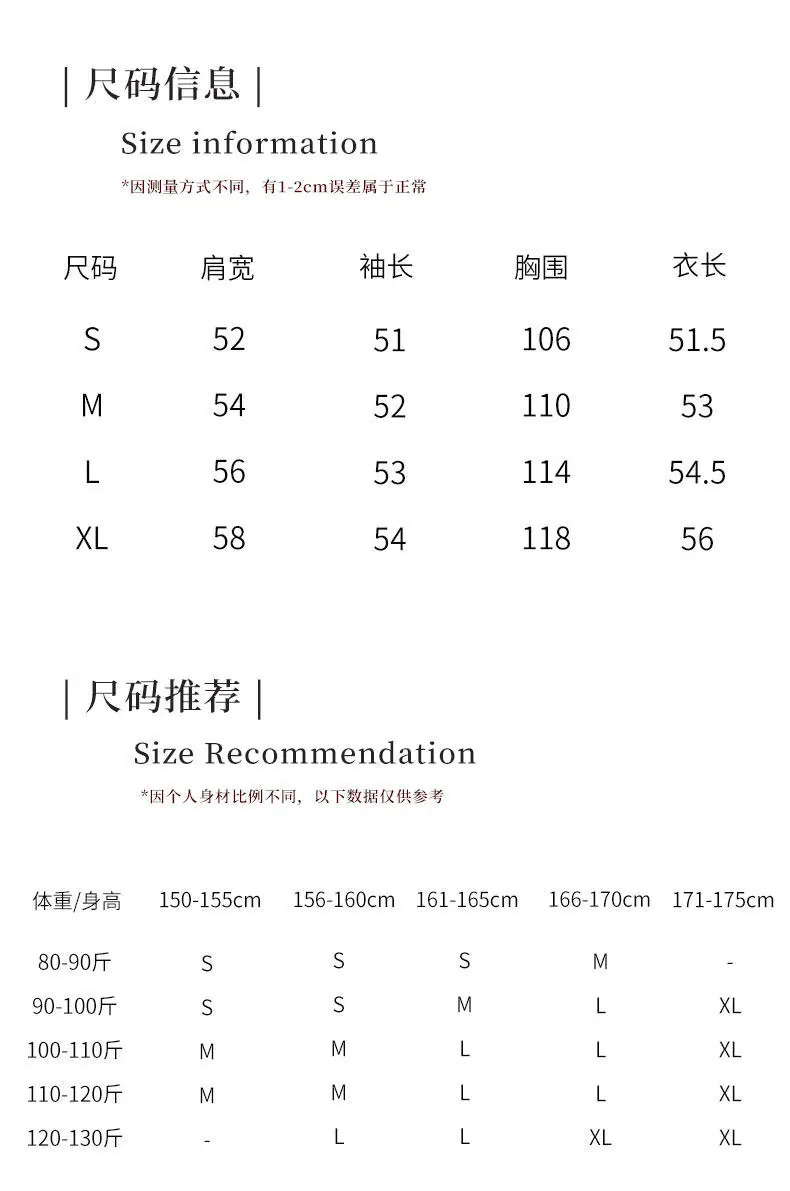 | 尺码信息 |

Size information

*因测量方式不同，有1-2cm误差属于正常

| 尺码 | 肩宽 | 袖长 | 胸围 | 衣长 |
|---|---|---|---|---|
| S | 52 | 51 | 106 | 51.5 |
| M | 54 | 52 | 110 | 53 |
| L | 56 | 53 | 114 | 54.5 |
| XL | 58 | 54 | 118 | 56 |

| 尺码推荐 |

Size Recommendation

*因个人身材比例不同，以下数据仅供参考

| 体重/身高 | 150-155cm | 156-160cm | 161-165cm | 166-170cm | 171-175cm |
|---|---|---|---|---|---|
| 80-90斤 | S | S | S | M | - |
| 90-100斤 | S | S | M | L | XL |
| 100-110斤 | M | M | L | L | XL |
| 110-120斤 | M | M | L | L | XL |
| 120-130斤 | - | L | L | XL | XL |